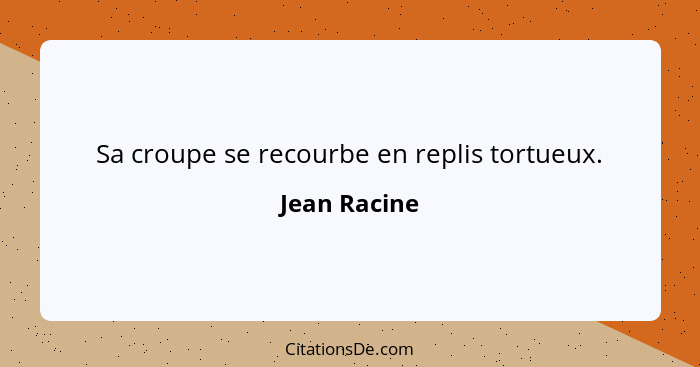 Sa croupe se recourbe en replis tortueux.

Jean Racine

CitationsDe.com